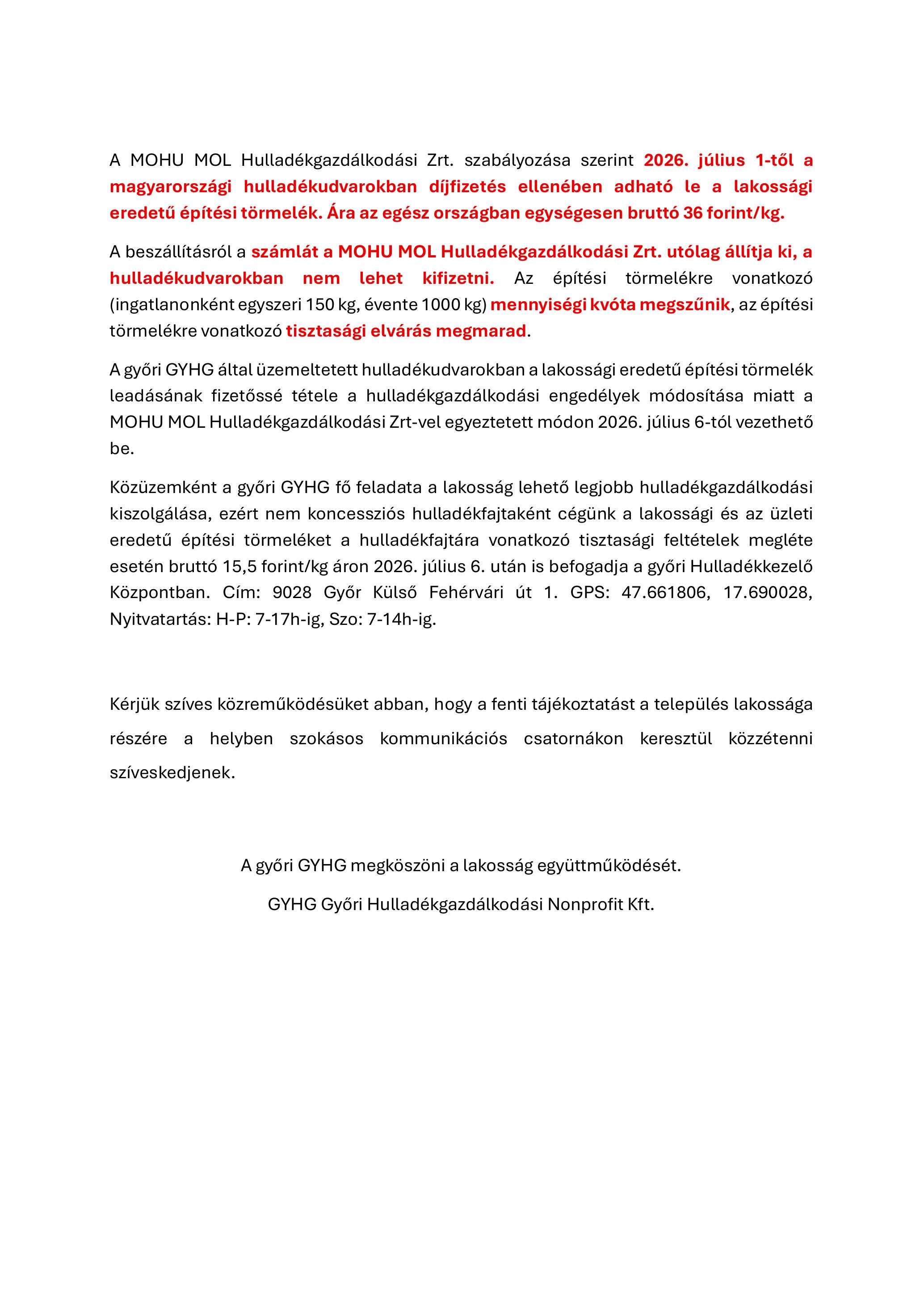 A MOHU MOL Hulladékgazdálkodási Zrt. szabályozása szerint 2026. július 1-től a magyarországi hulladékudvarokban díjfizetés ellenében adható le a lakossági eredetű építési törmelék. Ára az egész országban egységesen bruttó 36 forint/kg.

A beszállításról a számlát a MOHU MOL Hulladékgazdálkodási Zrt. utólag állítja ki, a hulladékudvarokban nem lehet kifizetni. Az építési törmelékre vonatkozó (ingatlanonként egyszeri 150 kg, évente 1000 kg) mennyiségi kvóta megszűnik, az építési törmelékre vonatkozó tisztasági elvárás megmarad.

A győri GYHG által üzemeltetett hulladékudvarokban a lakossági eredetű építési törmelék leadásának fizetőssé tétele a hulladékgazdálkodási engedélyek módosítása miatt a MOHU MOL Hulladékgazdálkodási Zrt-vel egyeztetett módon 2026. július 6-tól vezethető be.

Közüzemként a győri GYHG fő feladata a lakosság lehető legjobb hulladékgazdálkodási kiszolgálása, ezért nem koncessziós hulladékfajtaként cégünk a lakossági és az üzleti eredetű építési törmeléket a hulladékfajtára vonatkozó tisztasági feltételek megléte esetén bruttó 15,5 forint/kg áron 2026. július 6. után is befogadja a győri Hulladékkezelő Központban. Cím: 9028 Győr Külső Fehérvári út 1. GPS: 47.661806, 17.690028, Nyitvatartás: H-P: 7-17h-ig, Szo: 7-14h-ig.

Kérjük szíves közreműködésüket abban, hogy a fenti tájékoztatást a település lakossága részére a helyben szokásos kommunikációs csatornákon keresztül közzétenni szíveskedjenek.

A győri GYHG megköszöni a lakosság együttműködését.

GYHG Győri Hulladékgazdálkodási Nonprofit Kft.